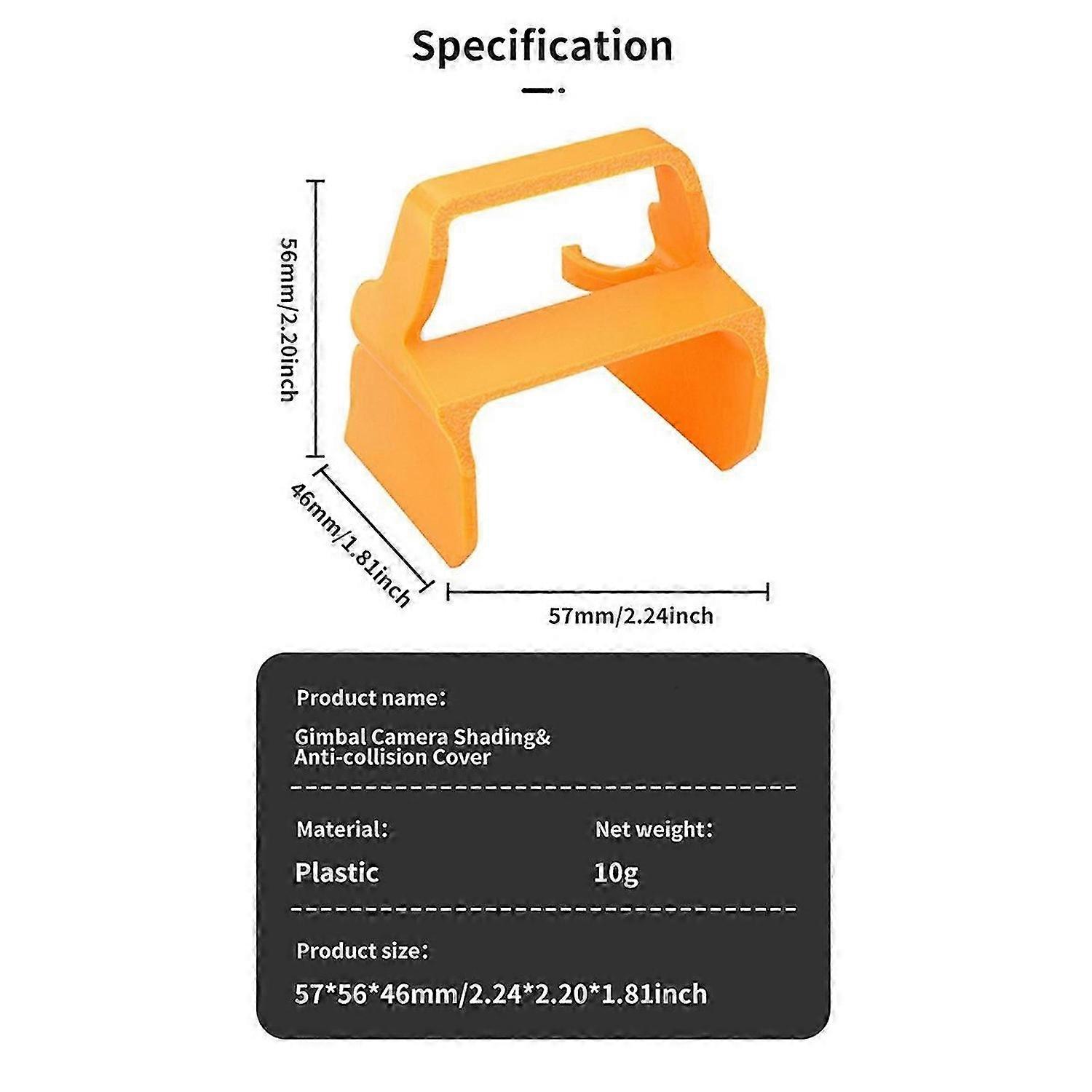 Specification

56mm/2.20inch

46mm/1.81inch

57mm/2.24inch

Product name:

Gimbal Camera Shading&
Anti-collision Cover

Material:

Plastic

Net weight:

10g

Product size:

57*56*46mm/2.24*2.20*1.81inch